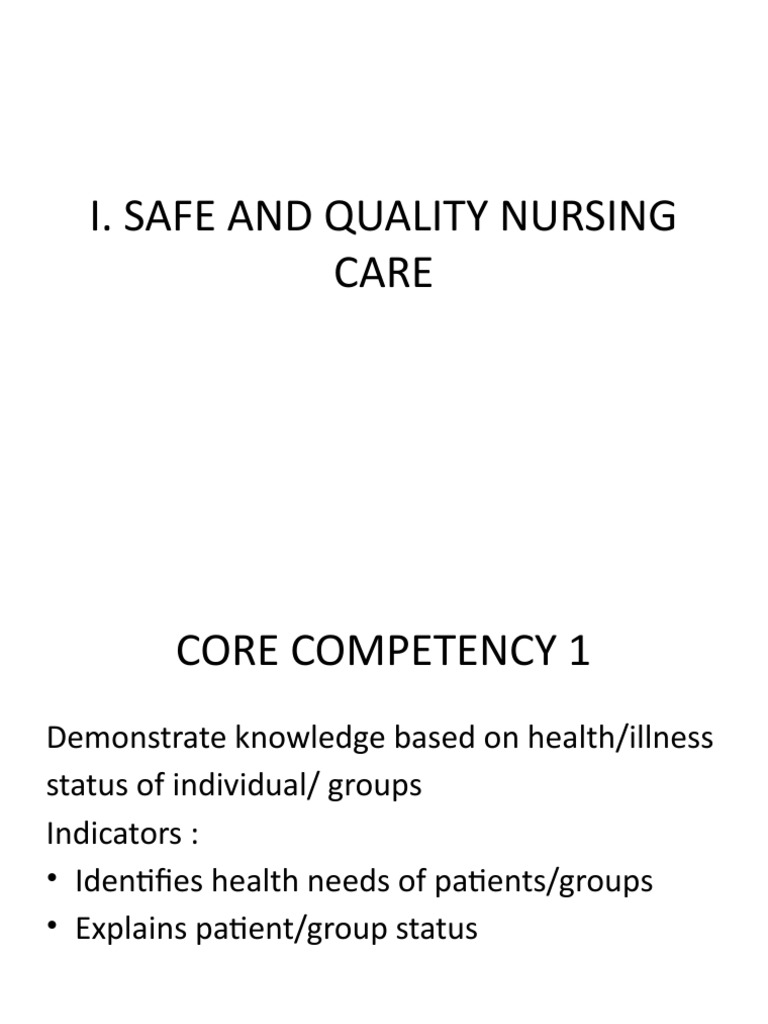 I. SAFE AND QUALITY NURSING CARE

CORE COMPETENCY 1

Demonstrate knowledge based on health/illness status of individual/ groups
Indicators :
• Identifies health needs of patients/groups
• Explains patient/group status